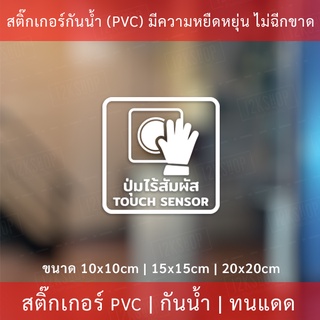 สติ๊กเกอร์กันน้ำ (PVC) มีความหยืดหยุ่น ไม่ฉีกขาด

ปุ่มไร้สัมผัส
TOUCH SENSOR

ขนาด 10x10cm | 15x15cm | 20x20cm

สติ๊กเกอร์ PVC | กันน้ำ | ทนแดด